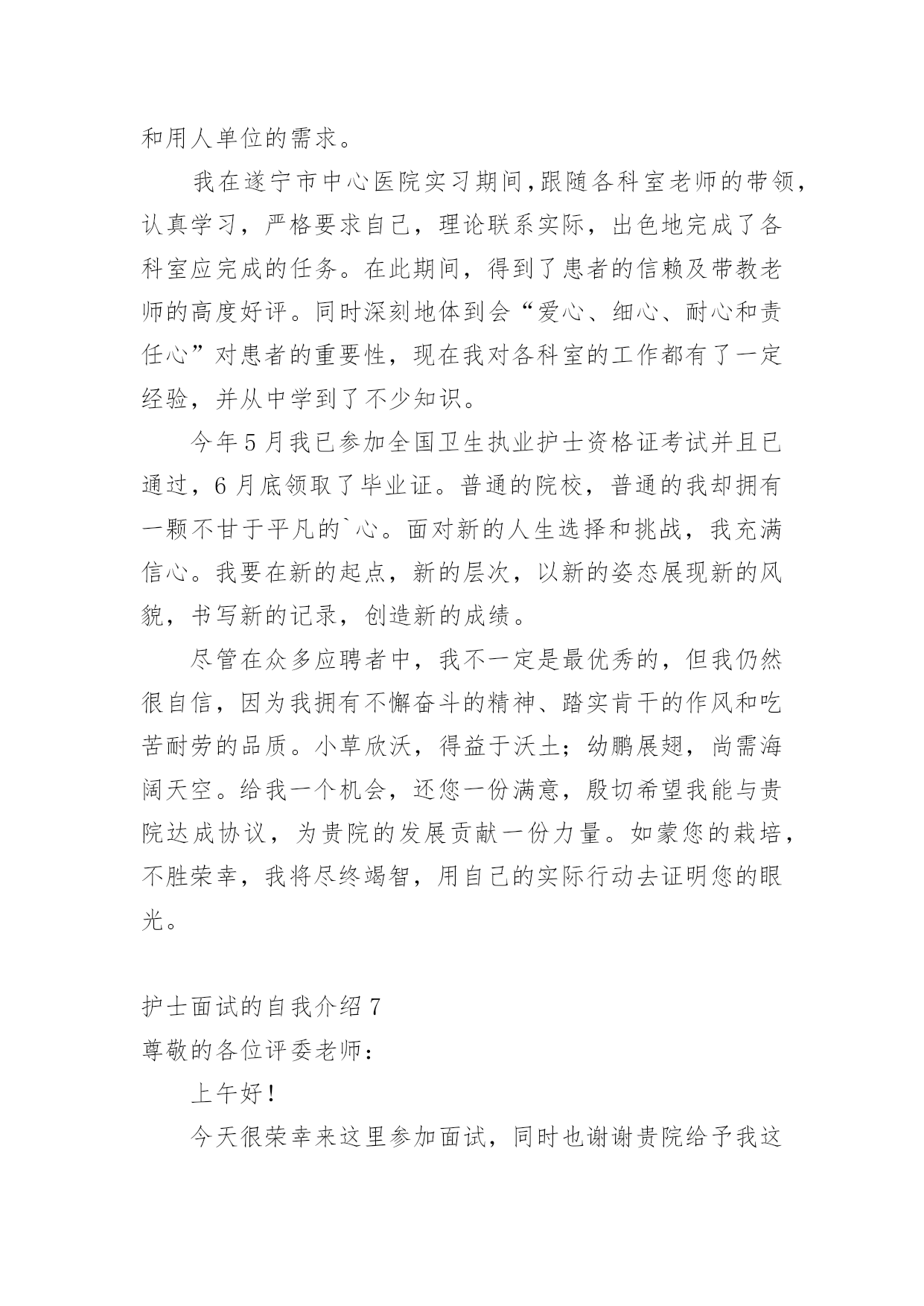 和用人单位的需求。

我在遂宁市中心医院实习期间,跟随各科室老师的带领，认真学习，严格要求自己，理论联系实际，出色地完成了各科室应完成的任务。在此期间，得到了患者的信赖及带教老师的高度好评。同时深刻地体到会“爱心、细心、耐心和责任心”对患者的重要性，现在我对各科室的工作都有了一定经验，并从中学到了不少知识。

今年5月我已参加全国卫生执业护士资格证考试并且已通过，6月底领取了毕业证。普通的院校，普通的我却拥有一颗不甘于平凡的`心。面对新的人生选择和挑战，我充满信心。我要在新的起点，新的层次，以新的姿态展现新的风貌，书写新的记录，创造新的成绩。

尽管在众多应聘者中，我不一定是最优秀的，但我仍然很自信，因为我拥有不懈奋斗的精神、踏实肯干的作风和吃苦耐劳的品质。小草欣沃，得益于沃土；幼鹏展翅，尚需海阔天空。给我一个机会，还您一份满意，殷切希望我能与贵院达成协议，为贵院的发展贡献一份力量。如蒙您的栽培，不胜荣幸，我将尽终竭智，用自己的实际行动去证明您的眼光。

护士面试的自我介绍7
尊敬的各位评委老师：

上午好！

今天很荣幸来这里参加面试，同时也谢谢贵院给予我这